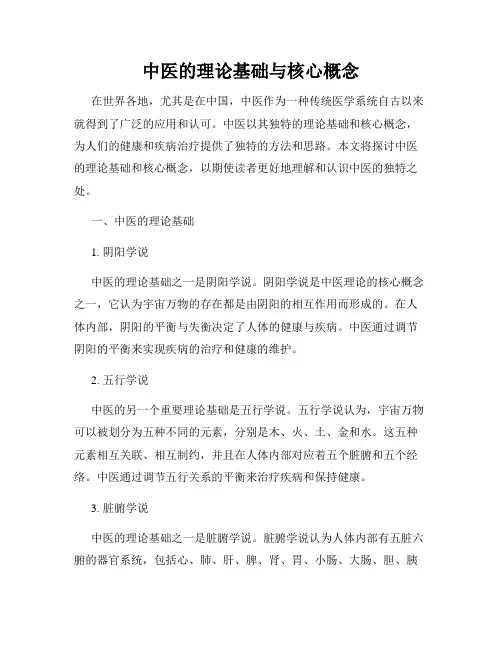 中医的理论基础与核心概念

在世界各地，尤其是在中国，中医作为一种传统医学系统自古以来就得到了广泛的应用和认可。中医以其独特的理论基础和核心概念，为人们的健康和疾病治疗提供了独特的方法和思路。本文将探讨中医的理论基础和核心概念，以期使读者更好地理解和认识中医的独特之处。

一、中医的理论基础

1. 阴阳学说

中医的理论基础之一是阴阳学说。阴阳学说是中医理论的核心概念之一，它认为宇宙万物的存在都是由阴阳的相互作用而形成的。在人体内部，阴阳的平衡与失衡决定了人体的健康与疾病。中医通过调节阴阳的平衡来实现疾病的治疗和健康的维护。

2. 五行学说

中医的另一个重要理论基础是五行学说。五行学说认为，宇宙万物可以被划分为五种不同的元素，分别是木、火、土、金和水。这五种元素相互关联、相互制约，并且在人体内部对应着五个脏腑和五个经络。中医通过调节五行关系的平衡来治疗疾病和保持健康。

3. 脏腑学说

中医的理论基础之一是脏腑学说。脏腑学说认为人体内部有五脏六腑的器官系统，包括心、肺、肝、脾、肾、胃、小肠、大肠、胆、胰